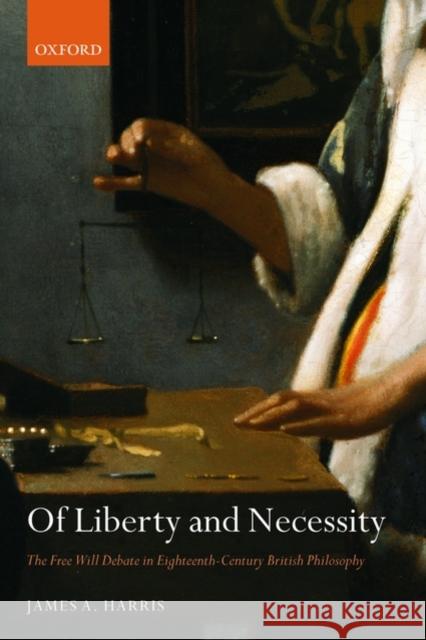 OXFORD

Of Liberty and Necessity

The Free Will Debate in Eighteenth-Century British Philosophy

JAMES A. HARRIS